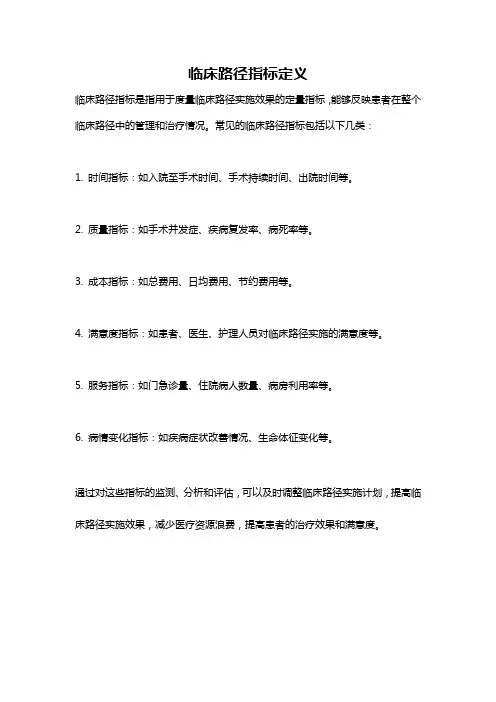 临床路径指标定义

临床路径指标是指用于度量临床路径实施效果的定量指标，能够反映患者在整个临床路径中的管理和治疗情况。常见的临床路径指标包括以下几类：

1. 时间指标：如入院至手术时间、手术持续时间、出院时间等。

2. 质量指标：如手术并发症、疾病复发率、病死率等。

3. 成本指标：如总费用、日均费用、节约费用等。

4. 满意度指标：如患者、医生、护理人员对临床路径实施的满意度等。

5. 服务指标：如门急诊量、住院病人数量、病房利用率等。

6. 病情变化指标：如疾病症状改善情况、生命体征变化等。

通过对这些指标的监测、分析和评估，可以及时调整临床路径实施计划，提高临床路径实施效果，减少医疗资源浪费，提高患者的治疗效果和满意度。